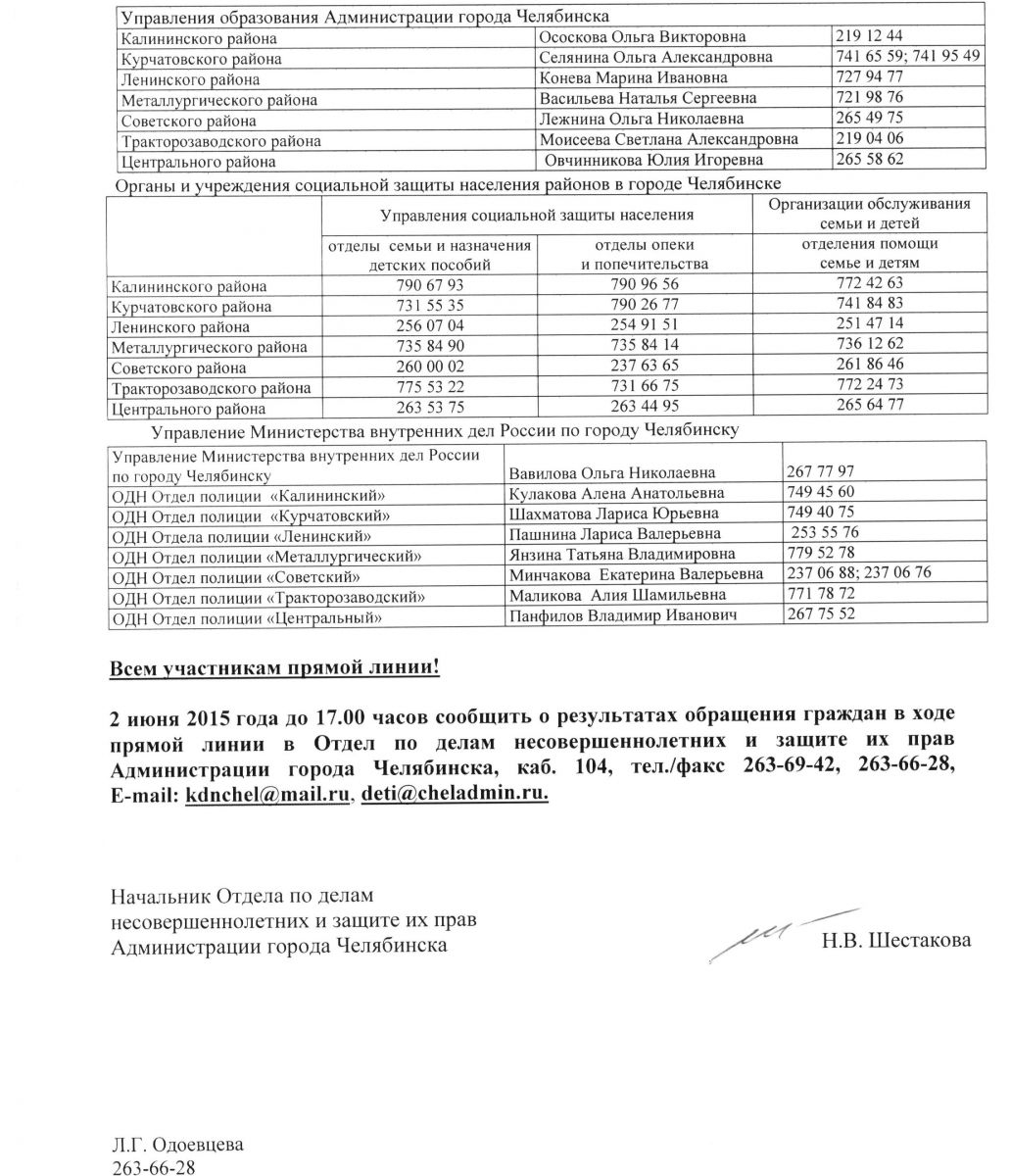 | Управления образования Администрации города Челябинска | | |
|---|---|---|
| Калининского района | Ососкова Ольга Викторовна | 219 12 44 |
| Курчатовского района | Селянина Ольга Александровна | 741 65 59; 741 95 49 |
| Ленинского района | Конева Марина Ивановна | 727 94 77 |
| Металлургического района | Васильева Наталья Сергеевна | 721 98 76 |
| Советского района | Лежнина Ольга Николаевна | 265 49 75 |
| Тракторозаводского района | Моисеева Светлана Александровна | 219 04 06 |
| Центрального района | Овчинникова Юлия Игоревна | 265 58 62 |

Органы и учреждения социальной защиты населения районов в городе Челябинске

| | Управления социальной защиты населения | | Организации обслуживания семьи и детей |
|---|---|---|---|
| | отделы семьи и назначения детских пособий | отделы опеки и попечительства | отделения помощи семье и детям |
| Калининского района | 790 67 93 | 790 96 56 | 772 42 63 |
| Курчатовского района | 731 55 35 | 790 26 77 | 741 84 83 |
| Ленинского района | 256 07 04 | 254 91 51 | 251 47 14 |
| Металлургического района | 735 84 90 | 735 84 14 | 736 12 62 |
| Советского района | 260 00 02 | 237 63 65 | 261 86 46 |
| Тракторозаводского района | 775 53 22 | 731 66 75 | 772 24 73 |
| Центрального района | 263 53 75 | 263 44 95 | 265 64 77 |

Управление Министерства внутренних дел России по городу Челябинску

| | | |
|---|---|---|
| Управление Министерства внутренних дел России по городу Челябинску | Вавилова Ольга Николаевна | 267 77 97 |
| ОДН Отдел полиции «Калининский» | Кулакова Алена Анатольевна | 749 45 60 |
| ОДН Отдел полиции «Курчатовский» | Шахматова Лариса Юрьевна | 749 40 75 |
| ОДН Отдела полиции «Ленинский» | Пашнина Лариса Валерьевна | 253 55 76 |
| ОДН Отдел полиции «Металлургический» | Янзина Татьяна Владимировна | 779 52 78 |
| ОДН Отдел полиции «Советский» | Минчакова Екатерина Валерьевна | 237 06 88; 237 06 76 |
| ОДН Отдел полиции «Тракторозаводский» | Маликова Алия Шамильевна | 771 78 72 |
| ОДН Отдел полиции «Центральный» | Панфилов Владимир Иванович | 267 75 52 |

Всем участникам прямой линии!

2 июня 2015 года до 17.00 часов сообщить о результатах обращения граждан в ходе прямой линии в Отдел по делам несовершеннолетних и защите их прав Администрации города Челябинска, каб. 104, тел./факс 263-69-42, 263-66-28, E-mail: kdnchel@mail.ru, deti@cheladmin.ru.

Начальник Отдела по делам несовершеннолетних и защите их прав Администрации города Челябинска

Н.В. Шестакова

Л.Г. Одоевцева
263-66-28